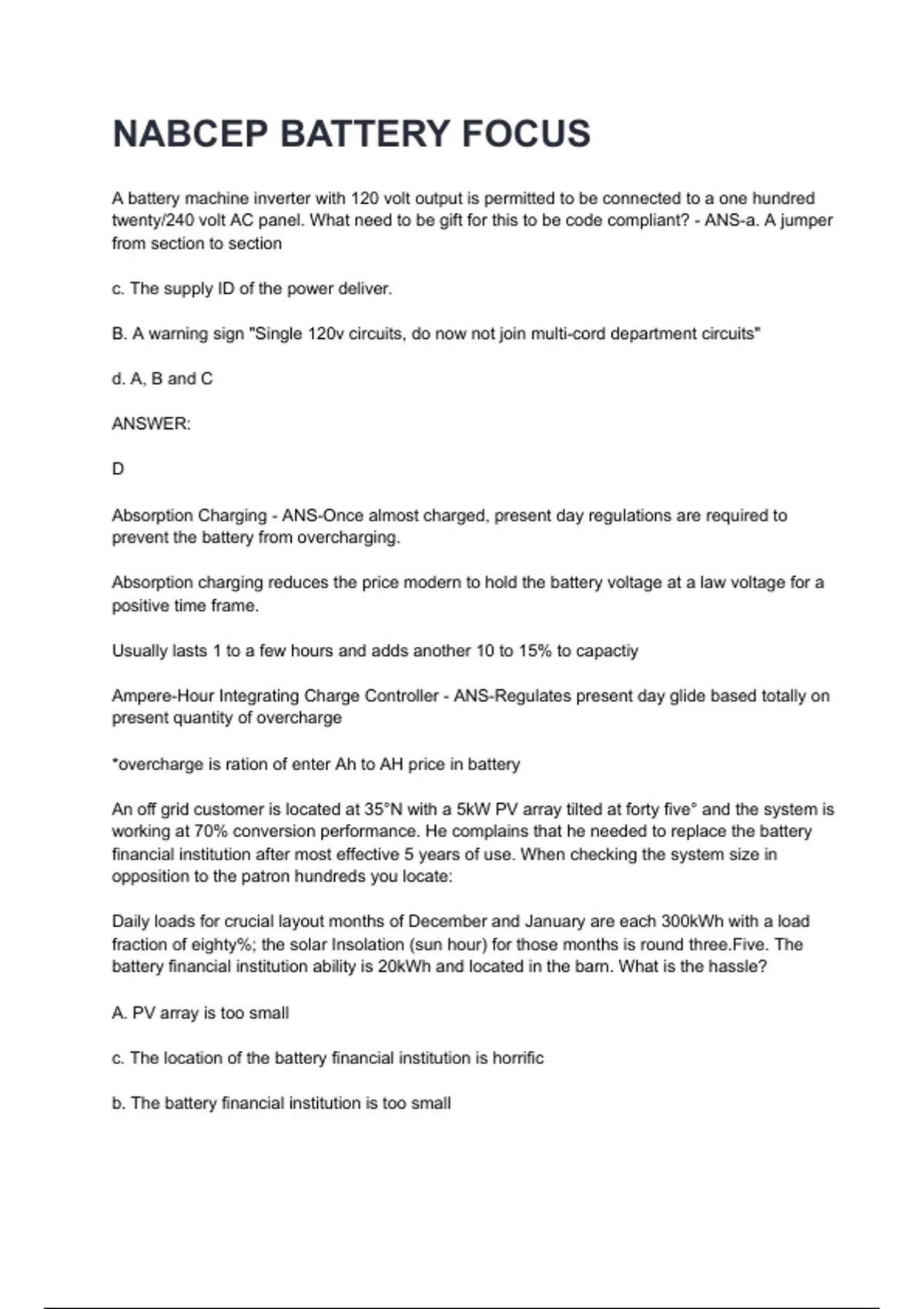 NABCEP BATTERY FOCUS

A battery machine inverter with 120 volt output is permitted to be connected to a one hundred twenty/240 volt AC panel. What need to be gift for this to be code compliant? - ANS-a. A jumper from section to section

c. The supply ID of the power deliver.

B. A warning sign "Single 120v circuits, do now not join multi-cord department circuits"

d. A, B and C

ANSWER:

D

Absorption Charging - ANS-Once almost charged, present day regulations are required to prevent the battery from overcharging.

Absorption charging reduces the price modern to hold the battery voltage at a law voltage for a positive time frame.

Usually lasts 1 to a few hours and adds another 10 to 15% to capactiy

Ampere-Hour Integrating Charge Controller - ANS-Regulates present day glide based totally on present quantity of overcharge

*overcharge is ration of enter Ah to AH price in battery

An off grid customer is located at 35°N with a 5kW PV array tilted at forty five° and the system is working at 70% conversion performance. He complains that he needed to replace the battery financial institution after most effective 5 years of use. When checking the system size in opposition to the patron hundreds you locate:

Daily loads for crucial layout months of December and January are each 300kWh with a load fraction of eighty%; the solar Insolation (sun hour) for those months is round three.Five. The battery financial institution ability is 20kWh and located in the barn. What is the hassle?

A. PV array is too small

c. The location of the battery financial institution is horrific

b. The battery financial institution is too small